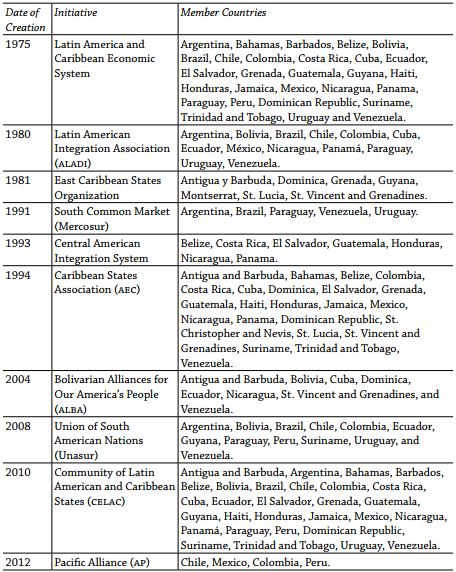 | Date of Creation | Initiative | Member Countries |
|---|---|---|
| 1975 | Latin America and Caribbean Economic System | Argentina, Bahamas, Barbados, Belize, Bolivia, Brazil, Chile, Colombia, Costa Rica, Cuba, Ecuador, El Salvador, Grenada, Guatemala, Guyana, Haiti, Honduras, Jamaica, Mexico, Nicaragua, Panama, Paraguay, Peru, Dominican Republic, Suriname, Trinidad and Tobago, Uruguay and Venezuela. |
| 1980 | Latin American Integration Association (ALADI) | Argentina, Bolivia, Brazil, Chile, Colombia, Cuba, Ecuador, México, Nicaragua, Panamá, Paraguay, Uruguay, Venezuela. |
| 1981 | East Caribbean States Organization | Antigua y Barbuda, Dominica, Grenada, Guyana, Montserrat, St. Lucia, St. Vincent and Grenadines. |
| 1991 | South Common Market (Mercosur) | Argentina, Brazil, Paraguay, Venezuela, Uruguay. |
| 1993 | Central American Integration System | Belize, Costa Rica, El Salvador, Guatemala, Honduras, Nicaragua, Panama. |
| 1994 | Caribbean States Association (AEC) | Antigua and Barbuda, Bahamas, Belize, Colombia, Costa Rica, Cuba, Dominica, El Salvador, Grenada, Guatemala, Haiti, Honduras, Jamaica, Mexico, Nicaragua, Panama, Dominican Republic, St. Christopher and Nevis, St. Lucia, St. Vincent and Grenadines, Suriname, Trinidad and Tobago, Venezuela. |
| 2004 | Bolivarian Alliances for Our America's People (ALBA) | Antigua and Barbuda, Bolivia, Cuba, Dominica, Ecuador, Nicaragua, St. Vincent and Grenadines, and Venezuela. |
| 2008 | Union of South American Nations (Unasur) | Argentina, Bolivia, Brazil, Chile, Colombia, Ecuador, Guyana, Paraguay, Peru, Suriname, Uruguay, and Venezuela. |
| 2010 | Community of Latin American and Caribbean States (CELAC) | Antigua and Barbuda, Argentina, Bahamas, Barbados, Belize, Bolivia, Brazil, Chile, Colombia, Costa Rica, Cuba, Ecuador, El Salvador, Grenada, Guatemala, Guyana, Haiti, Honduras, Jamaica, Mexico, Nicaragua, Panamá, Paraguay, Peru, Dominican Republic, Suriname, Trinidad and Tobago, Uruguay, Venezuela. |
| 2012 | Pacific Alliance (AP) | Chile, Mexico, Colombia, Peru. |